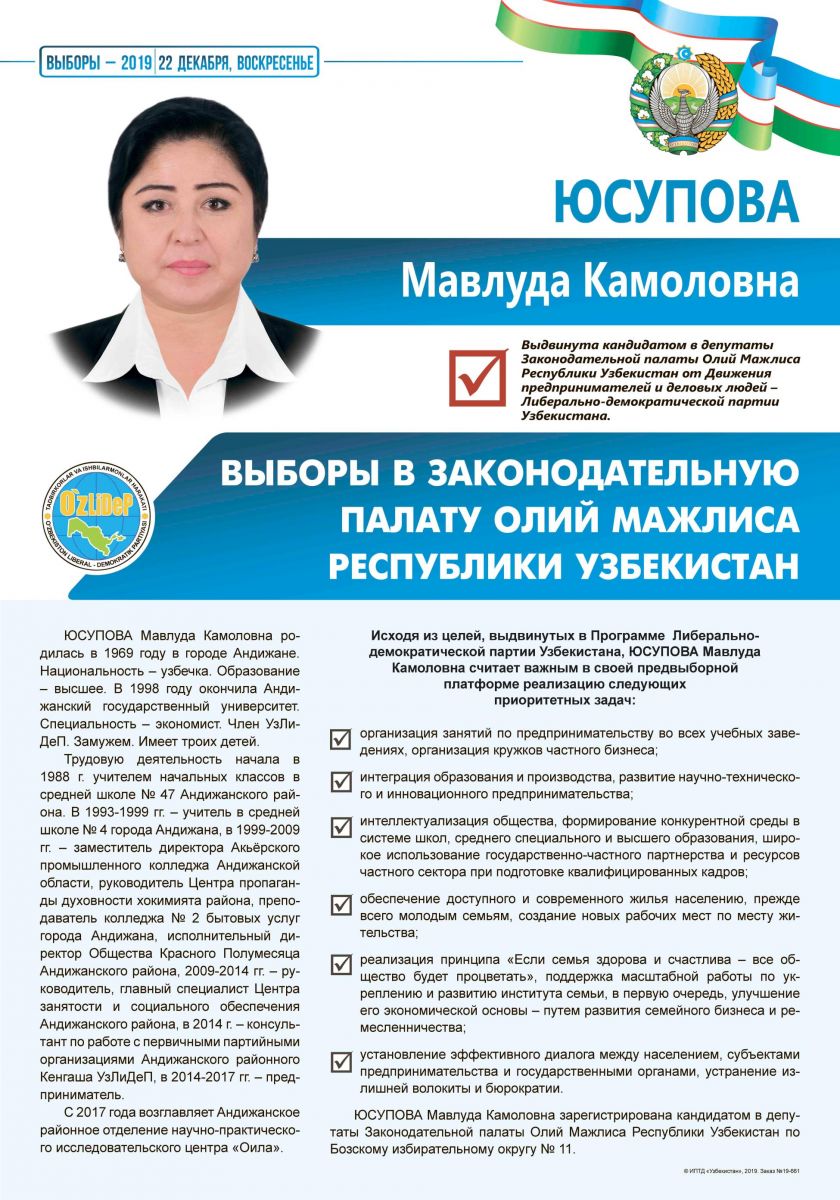 ВЫБОРЫ – 2019 | 22 ДЕКАБРЯ, ВОСКРЕСЕНЬЕ

ЮСУПОВА

Мавлуда Камоловна

Выдвинута кандидатом в депутаты Законодательной палаты Олий Мажлиса Республики Узбекистан от Движения предпринимателей и деловых людей – Либерально-демократической партии Узбекистана.

TADBIRKORLAR VA ISHBILARMONLAR HARAKATI O'ZLiDeP O'ZBEKISTON LIBERAL - DEMOKRATIK PARTIYASI

ВЫБОРЫ В ЗАКОНОДАТЕЛЬНУЮ ПАЛАТУ ОЛИЙ МАЖЛИСА РЕСПУБЛИКИ УЗБЕКИСТАН

ЮСУПОВА Мавлуда Камоловна родилась в 1969 году в городе Андижане. Национальность – узбечка. Образование – высшее. В 1998 году окончила Андижанский государственный университет. Специальность – экономист. Член УзЛиДеП. Замужем. Имеет троих детей.

Трудовую деятельность начала в 1988 г. учителем начальных классов в средней школе № 47 Андижанского района. В 1993-1999 гг. – учитель в средней школе № 4 города Андижана, в 1999-2009 гг. – заместитель директора Акъёрского промышленного колледжа Андижанской области, руководитель Центра пропаганды духовности хокимията района, преподаватель колледжа № 2 бытовых услуг города Андижана, исполнительный директор Общества Красного Полумесяца Андижанского района, 2009-2014 гг. – руководитель, главный специалист Центра занятости и социального обеспечения Андижанского района, в 2014 г. – консультант по работе с первичными партийными организациями Андижанского районного Кенгаша УзЛиДеП, в 2014-2017 гг. – предприниматель.

С 2017 года возглавляет Андижанское районное отделение научно-практического исследовательского центра «Оила».

Исходя из целей, выдвинутых в Программе Либерально-демократической партии Узбекистана, ЮСУПОВА Мавлуда Камоловна считает важным в своей предвыборной платформе реализацию следующих приоритетных задач:

организация занятий по предпринимательству во всех учебных заведениях, организация кружков частного бизнеса;

интеграция образования и производства, развитие научно-технического и инновационного предпринимательства;

интеллектуализация общества, формирование конкурентной среды в системе школ, среднего специального и высшего образования, широкое использование государственно-частного партнерства и ресурсов частного сектора при подготовке квалифицированных кадров;

обеспечение доступного и современного жилья населению, прежде всего молодым семьям, создание новых рабочих мест по месту жительства;

реализация принципа «Если семья здорова и счастлива – все общество будет процветать», поддержка масштабной работы по укреплению и развитию института семьи, в первую очередь, улучшение его экономической основы – путем развития семейного бизнеса и ремесленничества;

установление эффективного диалога между населением, субъектами предпринимательства и государственными органами, устранение излишней волокиты и бюрократии.

ЮСУПОВА Мавлуда Камоловна зарегистрирована кандидатом в депутаты Законодательной палаты Олий Мажлиса Республики Узбекистан по Бозскому избирательному округу № 11.

© ИПТД «Узбекистан», 2019. Заказ №19-661